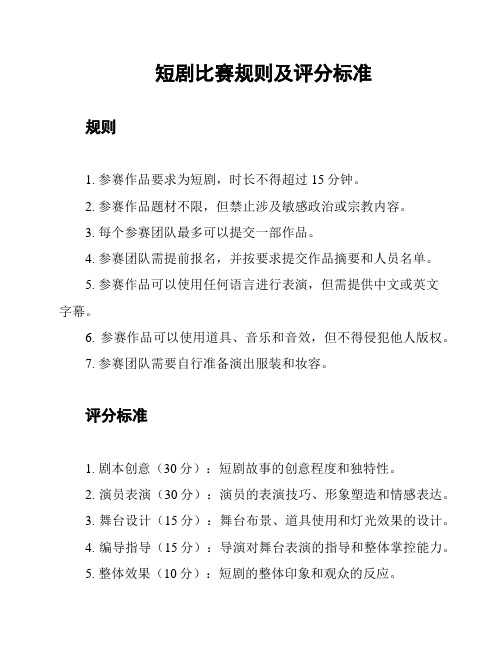 短剧比赛规则及评分标准

规则

1. 参赛作品要求为短剧，时长不得超过 15 分钟。

2. 参赛作品题材不限，但禁止涉及敏感政治或宗教内容。

3. 每个参赛团队最多可以提交一部作品。

4. 参赛团队需提前报名，并按要求提交作品摘要和人员名单。

5. 参赛作品可以使用任何语言进行表演，但需提供中文或英文字幕。

6. 参赛作品可以使用道具、音乐和音效，但不得侵犯他人版权。

7. 参赛团队需要自行准备演出服装和妆容。

评分标准

1. 剧本创意（30 分）：短剧故事的创意程度和独特性。

2. 演员表演（30 分）：演员的表演技巧、形象塑造和情感表达。

3. 舞台设计（15 分）：舞台布景、道具使用和灯光效果的设计。

4. 编导指导（15 分）：导演对舞台表演的指导和整体掌控能力。

5. 整体效果（10 分）：短剧的整体印象和观众的反应。